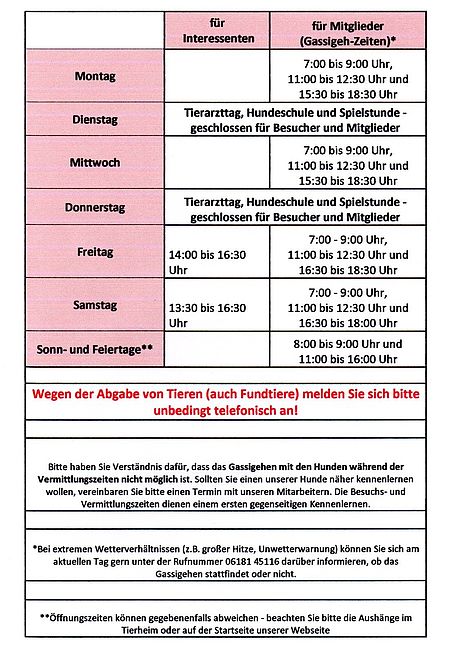 | | für Interessenten | für Mitglieder (Gassigeh-Zeiten)* |
|---|---|---|
| Montag | | 7:00 bis 9:00 Uhr, 11:00 bis 12:30 Uhr und 15:30 bis 18:30 Uhr |
| Dienstag | Tierarzttag, Hundeschule und Spielstunde - geschlossen für Besucher und Mitglieder | |
| Mittwoch | | 7:00 bis 9:00 Uhr, 11:00 bis 12:30 Uhr und 15:30 bis 18:30 Uhr |
| Donnerstag | Tierarzttag, Hundeschule und Spielstunde - geschlossen für Besucher und Mitglieder | |
| Freitag | 14:00 bis 16:30 Uhr | 7:00 - 9:00 Uhr, 11:00 bis 12:30 Uhr und 16:30 bis 18:30 Uhr |
| Samstag | 13:30 bis 16:30 Uhr | 7:00 - 9:00 Uhr, 11:00 bis 12:30 Uhr und 16:30 bis 18:00 Uhr |
| Sonn- und Feiertage** | | 8:00 bis 9:00 Uhr und 11:00 bis 16:00 Uhr |

Wegen der Abgabe von Tieren (auch Fundtiere) melden Sie sich bitte unbedingt telefonisch an!

Bitte haben Sie Verständnis dafür, dass das Gassigehen mit den Hunden während der Vermittlungszeiten nicht möglich ist. Sollten Sie einen unserer Hunde näher kennenlernen wollen, vereinbaren Sie bitte einen Termin mit unseren Mitarbeitern. Die Besuchs- und Vermittlungszeiten dienen einem ersten gegenseitigen Kennenlernen.

*Bei extremen Wetterverhältnissen (z.B. großer Hitze, Unwetterwarnung) können Sie sich am aktuellen Tag gern unter der Rufnummer 06181 45116 darüber informieren, ob das Gassigehen stattfindet oder nicht.

**Öffnungszeiten können gegebenenfalls abweichen - beachten Sie bitte die Aushänge im Tierheim oder auf der Startseite unserer Webseite